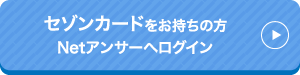 セゾンカードをお持ちの方
Netアンサーへログイン